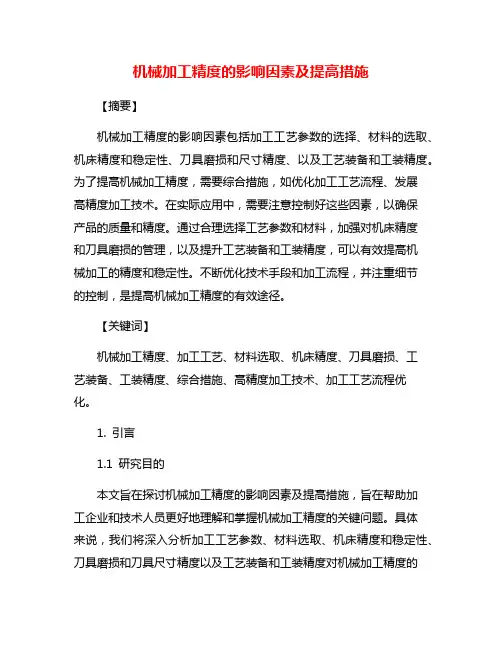 机械加工精度的影响因素及提高措施

【摘要】

机械加工精度的影响因素包括加工工艺参数的选择、材料的选取、机床精度和稳定性、刀具磨损和尺寸精度、以及工艺装备和工装精度。为了提高机械加工精度，需要综合措施，如优化加工工艺流程、发展高精度加工技术。在实际应用中，需要注意控制好这些因素，以确保产品的质量和精度。通过合理选择工艺参数和材料，加强对机床精度和刀具磨损的管理，以及提升工艺装备和工装精度，可以有效提高机械加工的精度和稳定性。不断优化技术手段和加工流程，并注重细节的控制，是提高机械加工精度的有效途径。

【关键词】

机械加工精度、加工工艺、材料选取、机床精度、刀具磨损、工艺装备、工装精度、综合措施、高精度加工技术、加工工艺流程优化。

1. 引言

1.1 研究目的

本文旨在探讨机械加工精度的影响因素及提高措施，旨在帮助加工企业和技术人员更好地理解和掌握机械加工精度的关键问题。具体来说，我们将深入分析加工工艺参数、材料选取、机床精度和稳定性、刀具磨损和刀具尺寸精度以及工艺装备和工装精度对机械加工精度的